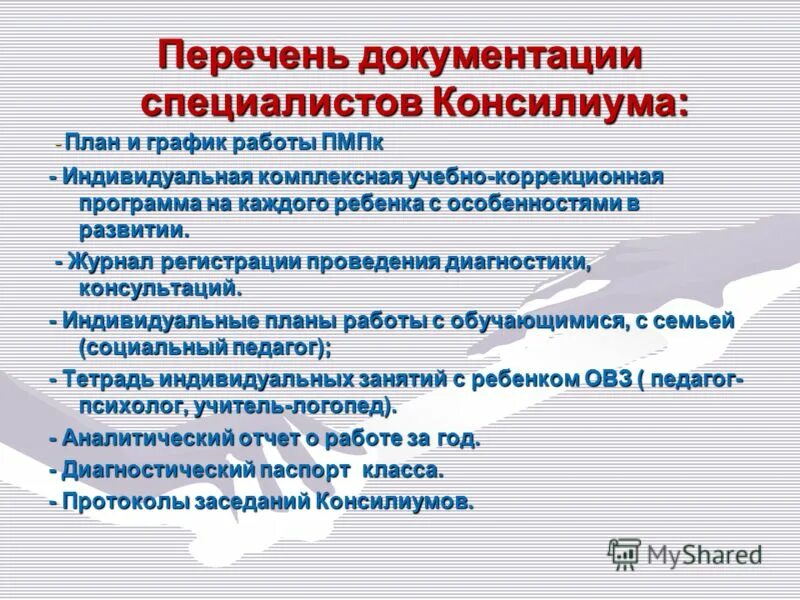 Перечень документации специалистов Консилиума:

- План и график работы ПМПк

- Индивидуальная комплексная учебно-коррекционная программа на каждого ребенка с особенностями в развитии.

- Журнал регистрации проведения диагностики, консультаций.

- Индивидуальные планы работы с обучающимися, с семьей (социальный педагог);

- Тетрадь индивидуальных занятий с ребенком ОВЗ ( педагог-психолог, учитель-логопед).

- Аналитический отчет о работе за год.

- Диагностический паспорт класса.

- Протоколы заседаний Консилиумов.

MyShared